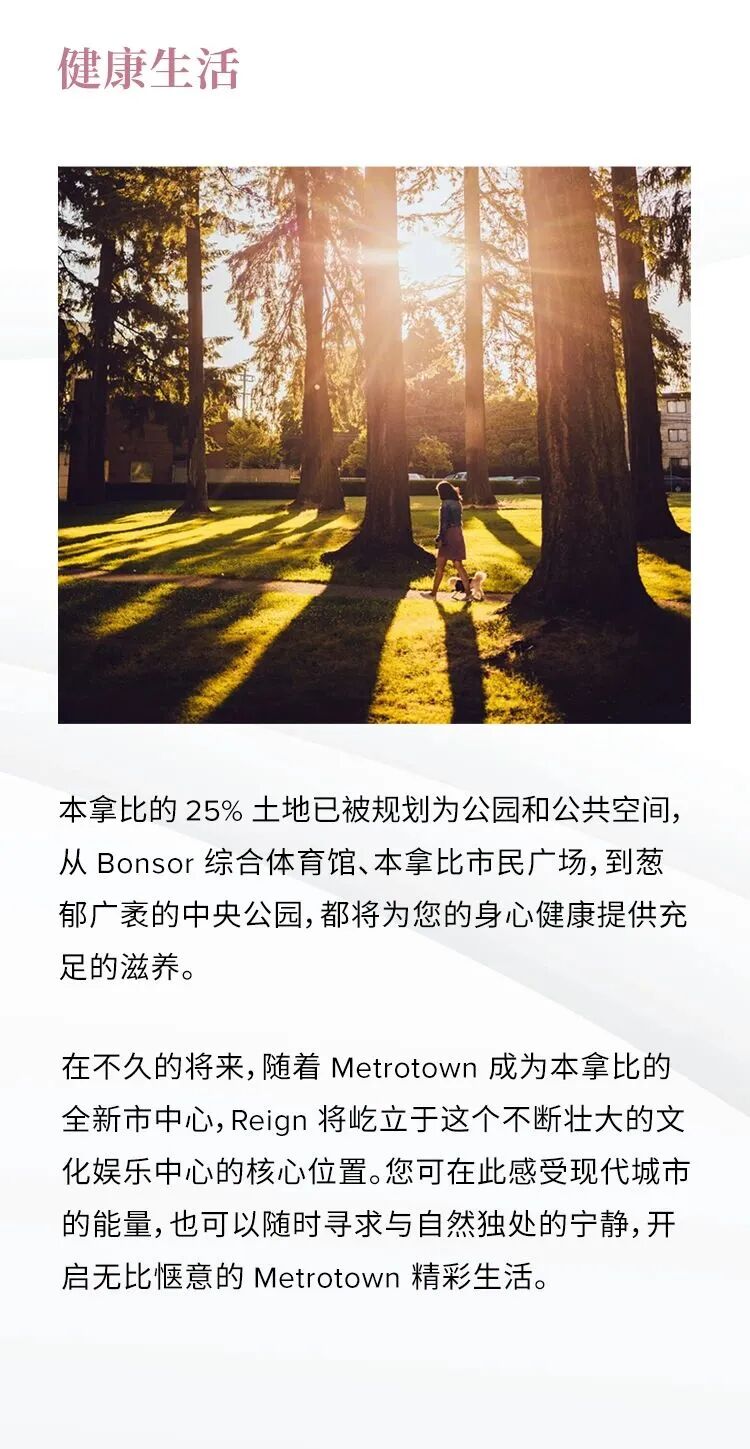 健康生活

本拿比的25%土地已被规划为公园和公共空间，从Bonsor综合体育馆、本拿比市民广场，到葱郁广袤的中央公园，都将为您的身心健康提供充足的滋养。

在不久的将来，随着Metrotown成为本拿比的全新市中心，Reign将屹立于这个不断壮大的文化娱乐中心的核心位置。您可在此感受现代城市的能量，也可以随时寻求与自然独处的宁静，开启无比惬意的Metrotown精彩生活。